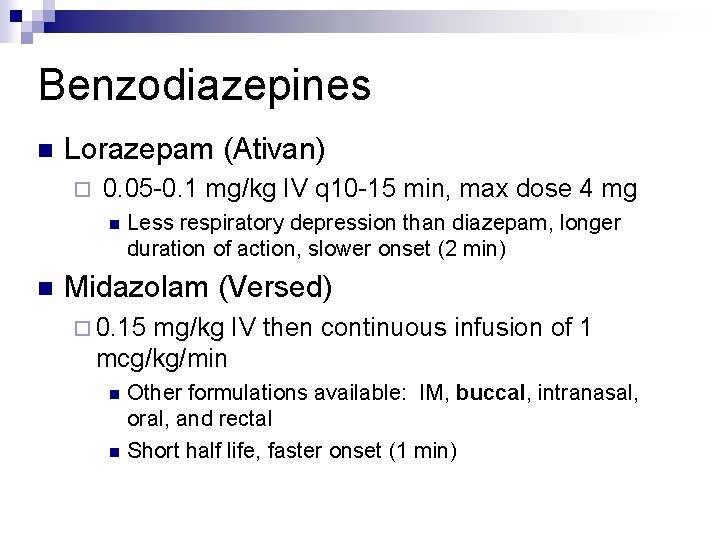 Benzodiazepines

Lorazepam (Ativan)

0.05-0.1 mg/kg IV q10-15 min, max dose 4 mg

Less respiratory depression than diazepam, longer duration of action, slower onset (2 min)

Midazolam (Versed)

0.15 mg/kg IV then continuous infusion of 1 mcg/kg/min

Other formulations available: IM, buccal, intranasal, oral, and rectal

Short half life, faster onset (1 min)